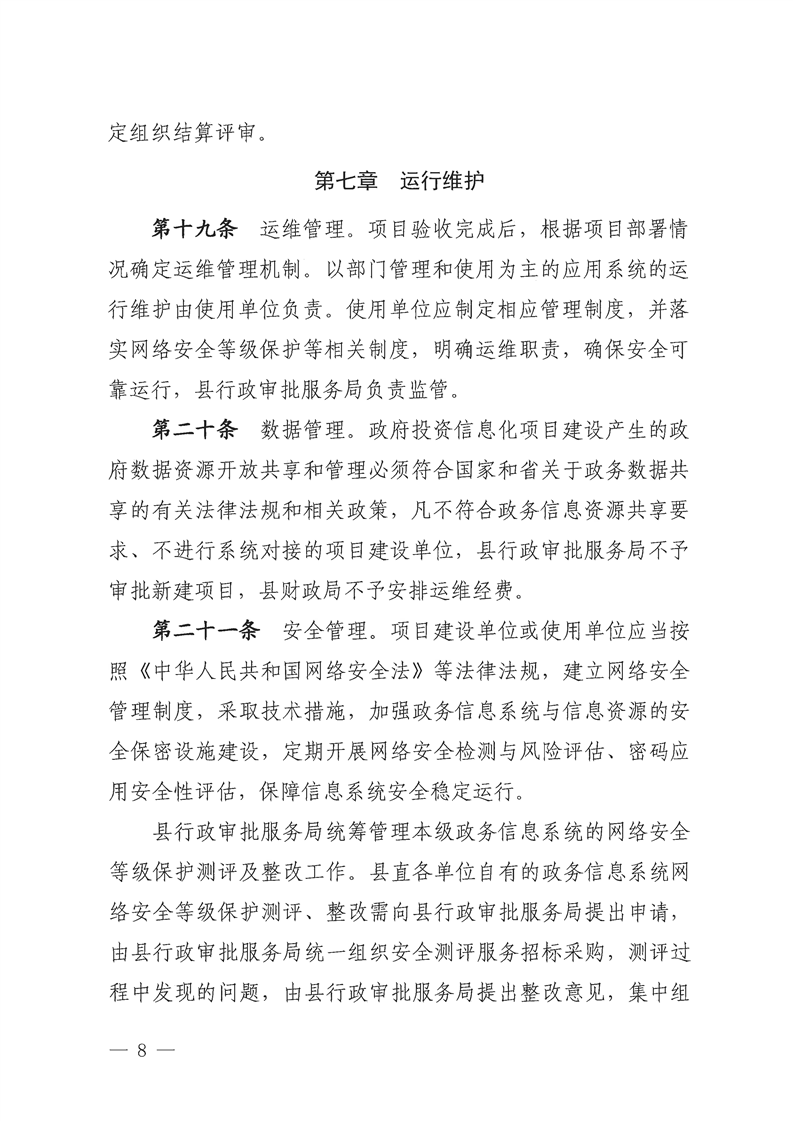 定组织结算评审。

第七章　运行维护

第十九条　运维管理。项目验收完成后，根据项目部署情况确定运维管理机制。以部门管理和使用为主的应用系统的运行维护由使用单位负责。使用单位应制定相应管理制度，并落实网络安全等级保护等相关制度，明确运维职责，确保安全可靠运行，县行政审批服务局负责监管。

第二十条　数据管理。政府投资信息化项目建设产生的政府数据资源开放共享和管理必须符合国家和省关于政务数据共享的有关法律法规和相关政策，凡不符合政务信息资源共享要求、不进行系统对接的项目建设单位，县行政审批服务局不予审批新建项目，县财政局不予安排运维经费。

第二十一条　安全管理。项目建设单位或使用单位应当按照《中华人民共和国网络安全法》等法律法规，建立网络安全管理制度，采取技术措施，加强政务信息系统与信息资源的安全保密设施建设，定期开展网络安全检测与风险评估、密码应用安全性评估，保障信息系统安全稳定运行。

县行政审批服务局统筹管理本级政务信息系统的网络安全等级保护测评及整改工作。县直各单位自有的政务信息系统网络安全等级保护测评、整改需向县行政审批服务局提出申请，由县行政审批服务局统一组织安全测评服务招标采购，测评过程中发现的问题，由县行政审批服务局提出整改意见，集中组

— 8 —